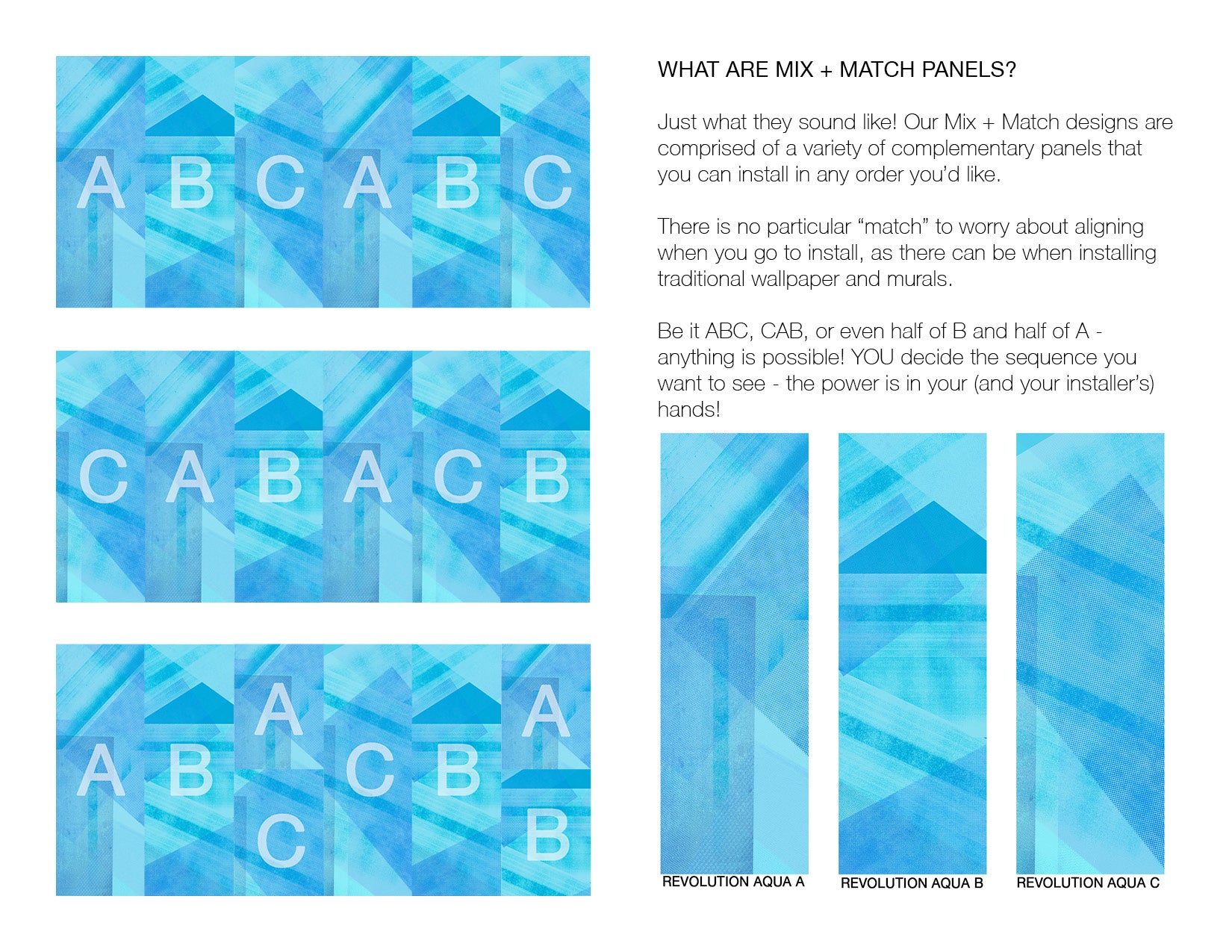 A B C A B C

C A B A C B

A B A C C B A B

WHAT ARE MIX + MATCH PANELS?

Just what they sound like! Our Mix + Match designs are comprised of a variety of complementary panels that you can install in any order you'd like.

There is no particular "match" to worry about aligning when you go to install, as there can be when installing traditional wallpaper and murals.

Be it ABC, CAB, or even half of B and half of A - anything is possible! YOU decide the sequence you want to see - the power is in your (and your installer's) hands!

REVOLUTION AQUA A

REVOLUTION AQUA B

REVOLUTION AQUA C